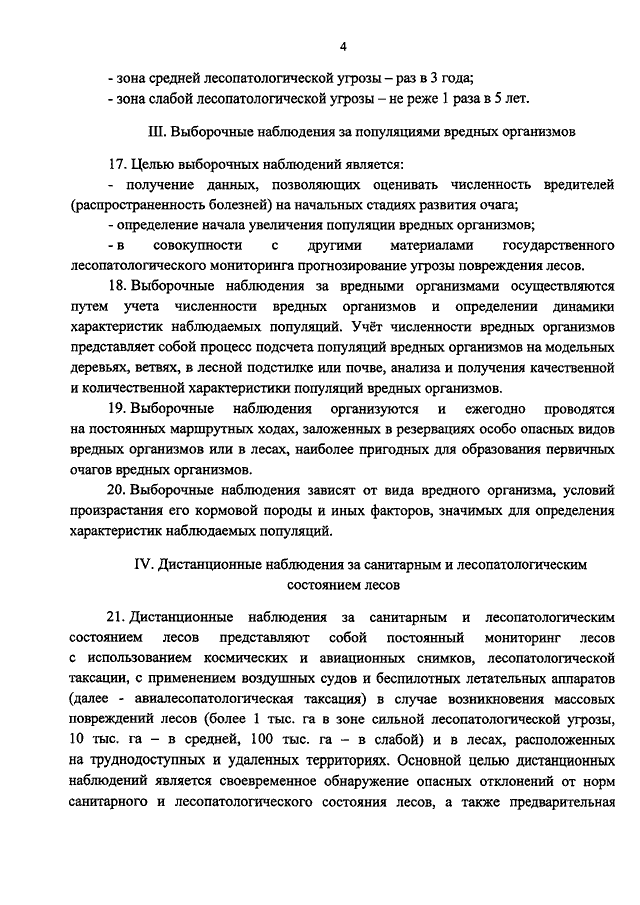 4

- зона средней лесопатологической угрозы – раз в 3 года;
- зона слабой лесопатологической угрозы – не реже 1 раза в 5 лет.

III. Выборочные наблюдения за популяциями вредных организмов

17. Целью выборочных наблюдений является:
- получение данных, позволяющих оценивать численность вредителей (распространенность болезней) на начальных стадиях развития очага;
- определение начала увеличения популяции вредных организмов;
- в совокупности с другими материалами государственного лесопатологического мониторинга прогнозирование угрозы повреждения лесов.

18. Выборочные наблюдения за вредными организмами осуществляются путем учета численности вредных организмов и определении динамики характеристик наблюдаемых популяций. Учёт численности вредных организмов представляет собой процесс подсчета популяций вредных организмов на модельных деревьях, ветвях, в лесной подстилке или почве, анализа и получения качественной и количественной характеристики популяций вредных организмов.

19. Выборочные наблюдения организуются и ежегодно проводятся на постоянных маршрутных ходах, заложенных в резервациях особо опасных видов вредных организмов или в лесах, наиболее пригодных для образования первичных очагов вредных организмов.

20. Выборочные наблюдения зависят от вида вредного организма, условий произрастания его кормовой породы и иных факторов, значимых для определения характеристик наблюдаемых популяций.

IV. Дистанционные наблюдения за санитарным и лесопатологическим состоянием лесов

21. Дистанционные наблюдения за санитарным и лесопатологическим состоянием лесов представляют собой постоянный мониторинг лесов с использованием космических и авиационных снимков, лесопатологической таксации, с применением воздушных судов и беспилотных летательных аппаратов (далее - авиалесопатологическая таксация) в случае возникновения массовых повреждений лесов (более 1 тыс. га в зоне сильной лесопатологической угрозы, 10 тыс. га – в средней, 100 тыс. га – в слабой) и в лесах, расположенных на труднодоступных и удаленных территориях. Основной целью дистанционных наблюдений является своевременное обнаружение опасных отклонений от норм санитарного и лесопатологического состояния лесов, а также предварительная